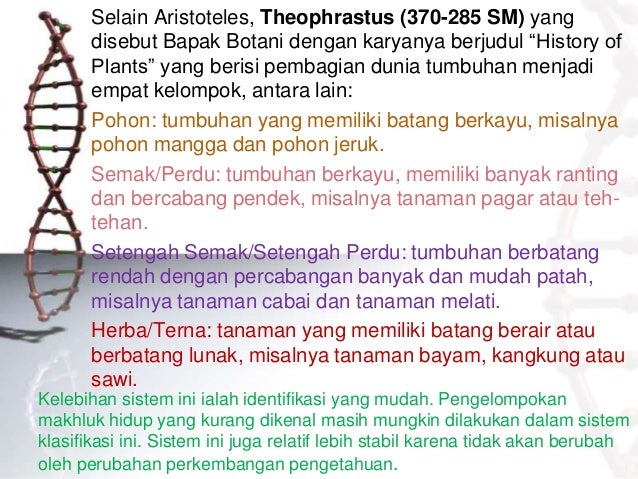 Selain Aristoteles, Theophrastus (370-285 SM) yang disebut Bapak Botani dengan karyanya berjudul "History of Plants" yang berisi pembagian dunia tumbuhan menjadi empat kelompok, antara lain:

Pohon: tumbuhan yang memiliki batang berkayu, misalnya pohon mangga dan pohon jeruk.

Semak/Perdu: tumbuhan berkayu, memiliki banyak ranting dan bercabang pendek, misalnya tanaman pagar atau teh-tehan.

Setengah Semak/Setengah Perdu: tumbuhan berbatang rendah dengan percabangan banyak dan mudah patah, misalnya tanaman cabai dan tanaman melati.

Herba/Terna: tanaman yang memiliki batang berair atau berbatang lunak, misalnya tanaman bayam, kangkung atau sawi.

Kelebihan sistem ini ialah identifikasi yang mudah. Pengelompokan makhluk hidup yang kurang dikenal masih mungkin dilakukan dalam sistem klasifikasi ini. Sistem ini juga relatif lebih stabil karena tidak akan berubah oleh perubahan perkembangan pengetahuan.